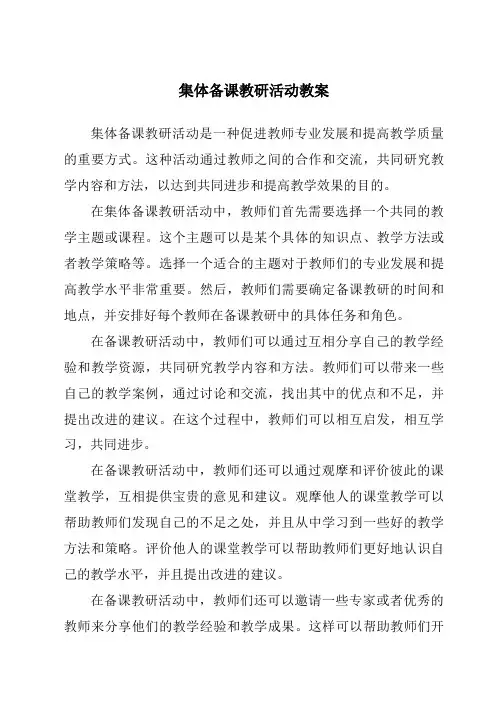 集体备课教研活动教案

集体备课教研活动是一种促进教师专业发展和提高教学质量的重要方式。这种活动通过教师之间的合作和交流，共同研究教学内容和方法，以达到共同进步和提高教学效果的目的。

在集体备课教研活动中，教师们首先需要选择一个共同的教学主题或课程。这个主题可以是某个具体的知识点、教学方法或者教学策略等。选择一个适合的主题对于教师们的专业发展和提高教学水平非常重要。然后，教师们需要确定备课教研的时间和地点，并安排好每个教师在备课教研中的具体任务和角色。

在备课教研活动中，教师们可以通过互相分享自己的教学经验和教学资源，共同研究教学内容和方法。教师们可以带来一些自己的教学案例，通过讨论和交流，找出其中的优点和不足，并提出改进的建议。在这个过程中，教师们可以相互启发，相互学习，共同进步。

在备课教研活动中，教师们还可以通过观摩和评价彼此的课堂教学，互相提供宝贵的意见和建议。观摩他人的课堂教学可以帮助教师们发现自己的不足之处，并且从中学习到一些好的教学方法和策略。评价他人的课堂教学可以帮助教师们更好地认识自己的教学水平，并且提出改进的建议。

在备课教研活动中，教师们还可以邀请一些专家或者优秀的教师来分享他们的教学经验和教学成果。这样可以帮助教师们开